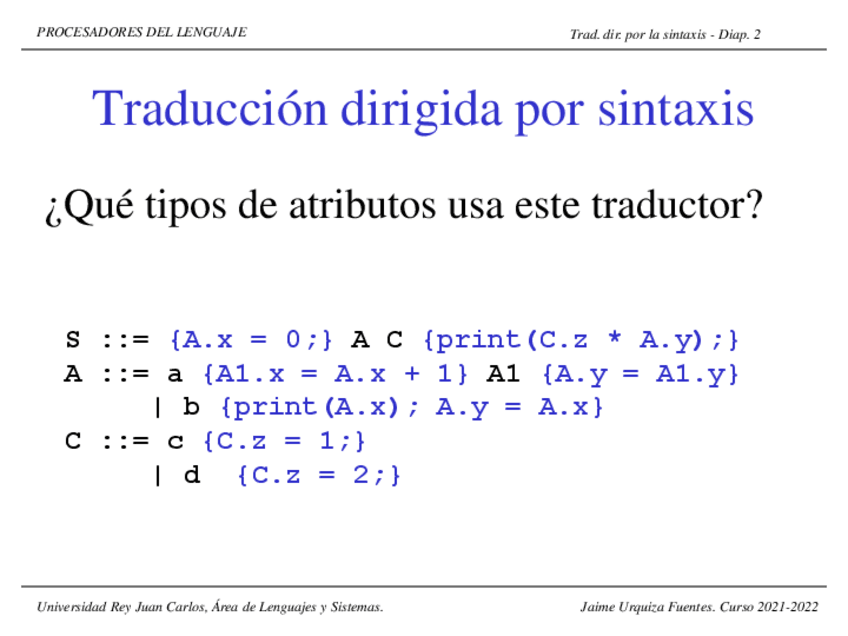 PROCESADORES DEL LENGUAJE

Trad. dir. por la sintaxis - Diap. 2

Traducción dirigida por sintaxis

¿Qué tipos de atributos usa este traductor?

S ::= {A.x = 0;} A C {print(C.z * A.y);}
A ::= a {A1.x = A.x + 1} A1 {A.y = A1.y}
| b {print(A.x); A.y = A.x}
C ::= c {C.z = 1;}
| d {C.z = 2;}

Universidad Rey Juan Carlos, Área de Lenguajes y Sistemas.

Jaime Urquiza Fuentes. Curso 2021-2022